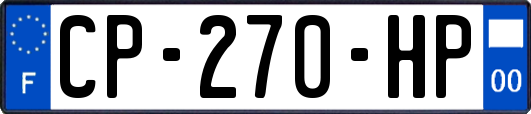 F
CP-270-HP
00